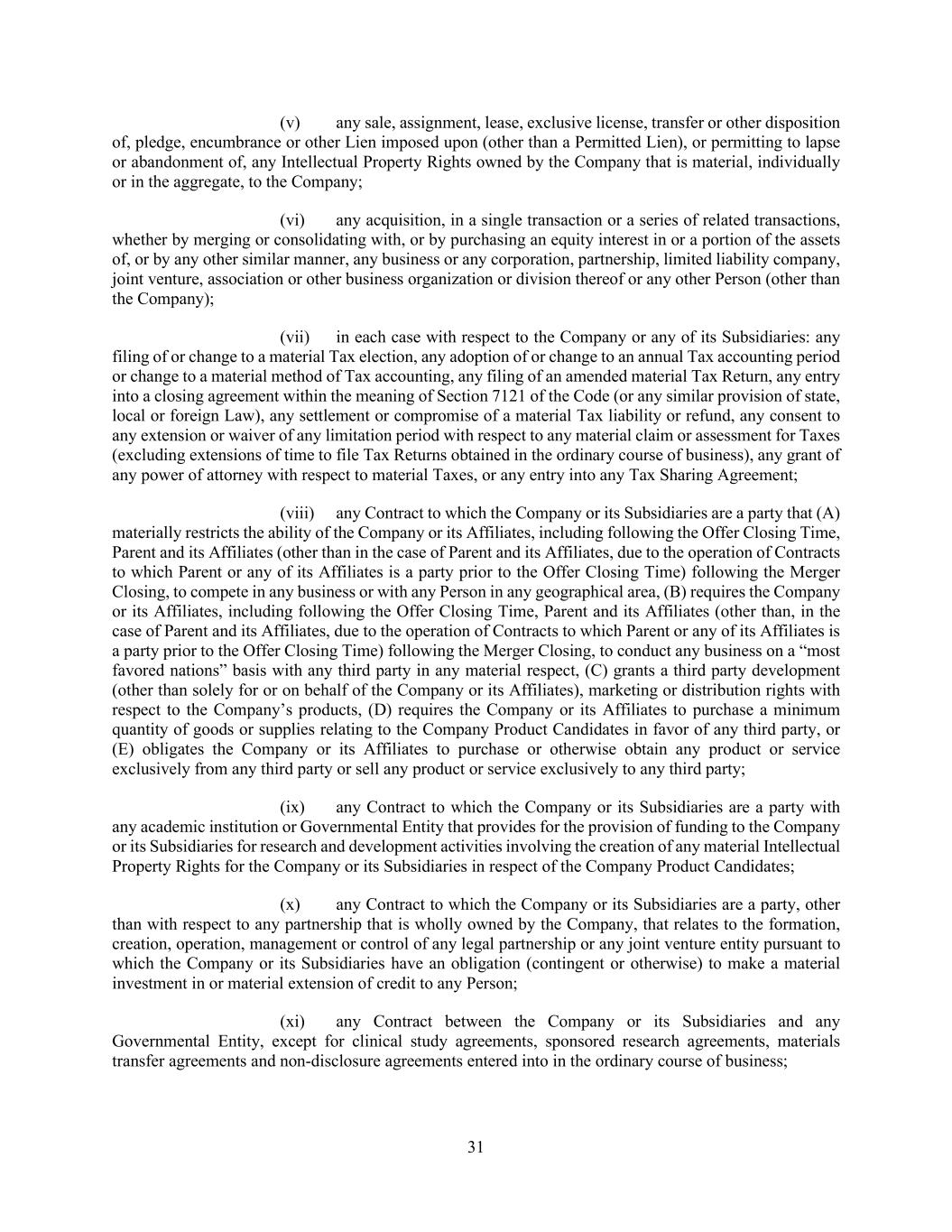 (v) any sale, assignment, lease, exclusive license, transfer or other disposition of, pledge, encumbrance or other Lien imposed upon (other than a Permitted Lien), or permitting to lapse or abandonment of, any Intellectual Property Rights owned by the Company that is material, individually or in the aggregate, to the Company;

(vi) any acquisition, in a single transaction or a series of related transactions, whether by merging or consolidating with, or by purchasing an equity interest in or a portion of the assets of, or by any other similar manner, any business or any corporation, partnership, limited liability company, joint venture, association or other business organization or division thereof or any other Person (other than the Company);

(vii) in each case with respect to the Company or any of its Subsidiaries: any filing of or change to a material Tax election, any adoption of or change to an annual Tax accounting period or change to a material method of Tax accounting, any filing of an amended material Tax Return, any entry into a closing agreement within the meaning of Section 7121 of the Code (or any similar provision of state, local or foreign Law), any settlement or compromise of a material Tax liability or refund, any consent to any extension or waiver of any limitation period with respect to any material claim or assessment for Taxes (excluding extensions of time to file Tax Returns obtained in the ordinary course of business), any grant of any power of attorney with respect to material Taxes, or any entry into any Tax Sharing Agreement;

(viii) any Contract to which the Company or its Subsidiaries are a party that (A) materially restricts the ability of the Company or its Affiliates, including following the Offer Closing Time, Parent and its Affiliates (other than in the case of Parent and its Affiliates, due to the operation of Contracts to which Parent or any of its Affiliates is a party prior to the Offer Closing Time) following the Merger Closing, to compete in any business or with any Person in any geographical area, (B) requires the Company or its Affiliates, including following the Offer Closing Time, Parent and its Affiliates (other than, in the case of Parent and its Affiliates, due to the operation of Contracts to which Parent or any of its Affiliates is a party prior to the Offer Closing Time) following the Merger Closing, to conduct any business on a “most favored nations” basis with any third party in any material respect, (C) grants a third party development (other than solely for or on behalf of the Company or its Affiliates), marketing or distribution rights with respect to the Company’s products, (D) requires the Company or its Affiliates to purchase a minimum quantity of goods or supplies relating to the Company Product Candidates in favor of any third party, or (E) obligates the Company or its Affiliates to purchase or otherwise obtain any product or service exclusively from any third party or sell any product or service exclusively to any third party;

(ix) any Contract to which the Company or its Subsidiaries are a party with any academic institution or Governmental Entity that provides for the provision of funding to the Company or its Subsidiaries for research and development activities involving the creation of any material Intellectual Property Rights for the Company or its Subsidiaries in respect of the Company Product Candidates;

(x) any Contract to which the Company or its Subsidiaries are a party, other than with respect to any partnership that is wholly owned by the Company, that relates to the formation, creation, operation, management or control of any legal partnership or any joint venture entity pursuant to which the Company or its Subsidiaries have an obligation (contingent or otherwise) to make a material investment in or material extension of credit to any Person;

(xi) any Contract between the Company or its Subsidiaries and any Governmental Entity, except for clinical study agreements, sponsored research agreements, materials transfer agreements and non-disclosure agreements entered into in the ordinary course of business;

31